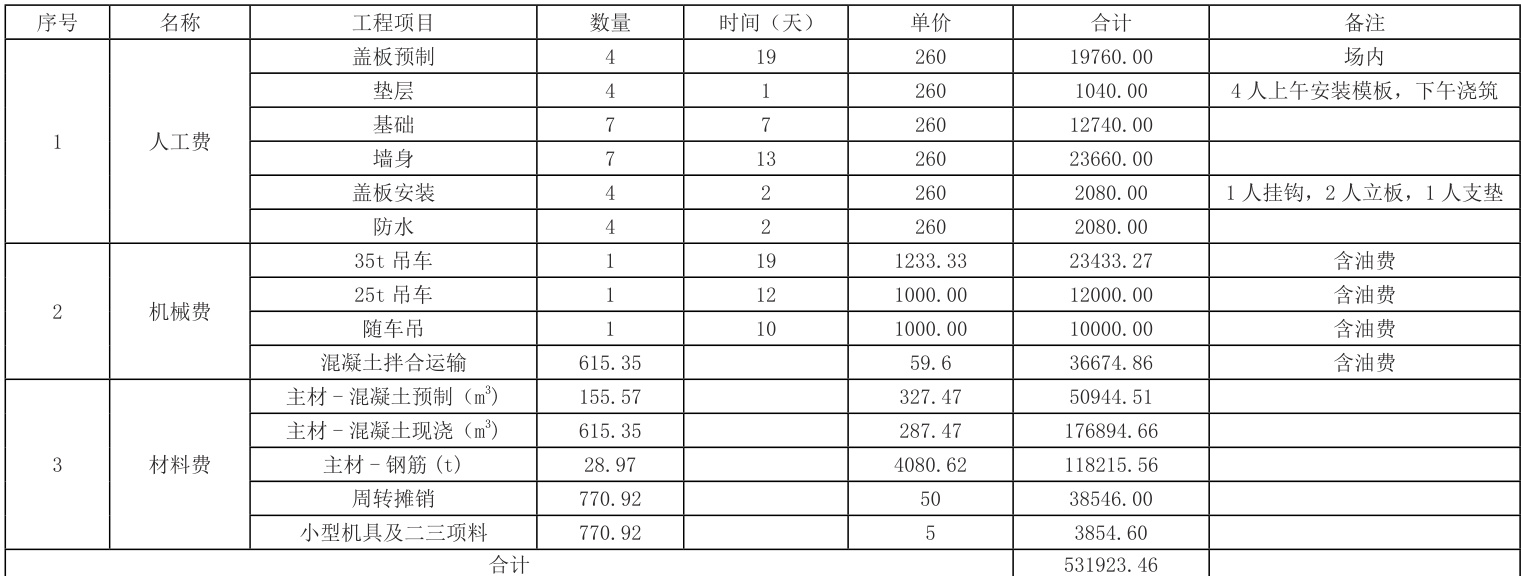 | 序号 | 名称 | 工程项目 | 数量 | 时间（天） | 单价 | 合计 | 备注 |
|---|---|---|---|---|---|---|---|
| 1 | 人工费 | 盖板预制 | 4 | 19 | 260 | 19760.00 | 场内 |
|  |  | 垫层 | 4 | 1 | 260 | 1040.00 | 4人上午安装模板，下午浇筑 |
|  |  | 基础 | 7 | 7 | 260 | 12740.00 |  |
|  |  | 墙身 | 7 | 13 | 260 | 23660.00 |  |
|  |  | 盖板安装 | 4 | 2 | 260 | 2080.00 | 1人挂钩，2人立板，1人支垫 |
|  |  | 防水 | 4 | 2 | 260 | 2080.00 |  |
| 2 | 机械费 | 35t吊车 | 1 | 19 | 1233.33 | 23433.27 | 含油费 |
|  |  | 25t吊车 | 1 | 12 | 1000.00 | 12000.00 | 含油费 |
|  |  | 随车吊 | 1 | 10 | 1000.00 | 10000.00 | 含油费 |
|  |  | 混凝土拌合运输 | 615.35 |  | 59.6 | 36674.86 | 含油费 |
| 3 | 材料费 | 主材-混凝土预制（$m^3$） | 155.57 |  | 327.47 | 50944.51 |  |
|  |  | 主材-混凝土现浇（$m^3$） | 615.35 |  | 287.47 | 176894.66 |  |
|  |  | 主材-钢筋（t） | 28.97 |  | 4080.62 | 118215.56 |  |
|  |  | 周转摊销 | 770.92 |  | 50 | 38546.00 |  |
|  |  | 小型机具及二三项料 | 770.92 |  | 5 | 3854.60 |  |
| 合计 |  |  |  |  |  | 531923.46 |  |